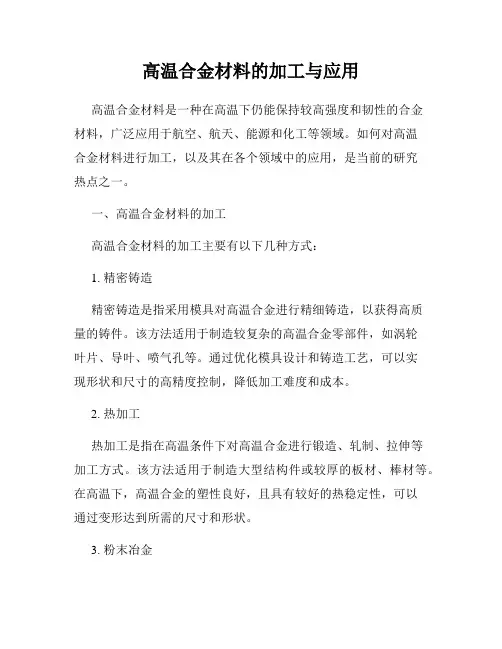 高温合金材料的加工与应用

高温合金材料是一种在高温下仍能保持较高强度和韧性的合金材料，广泛应用于航空、航天、能源和化工等领域。如何对高温合金材料进行加工，以及其在各个领域中的应用，是当前的研究热点之一。

一、高温合金材料的加工

高温合金材料的加工主要有以下几种方式：

1. 精密铸造

精密铸造是指采用模具对高温合金进行精细铸造，以获得高质量的铸件。该方法适用于制造较复杂的高温合金零部件，如涡轮叶片、导叶、喷气孔等。通过优化模具设计和铸造工艺，可以实现形状和尺寸的高精度控制，降低加工难度和成本。

2. 热加工

热加工是指在高温条件下对高温合金进行锻造、轧制、拉伸等加工方式。该方法适用于制造大型结构件或较厚的板材、棒材等。在高温下，高温合金的塑性良好，且具有较好的热稳定性，可以通过变形达到所需的尺寸和形状。

3. 粉末冶金